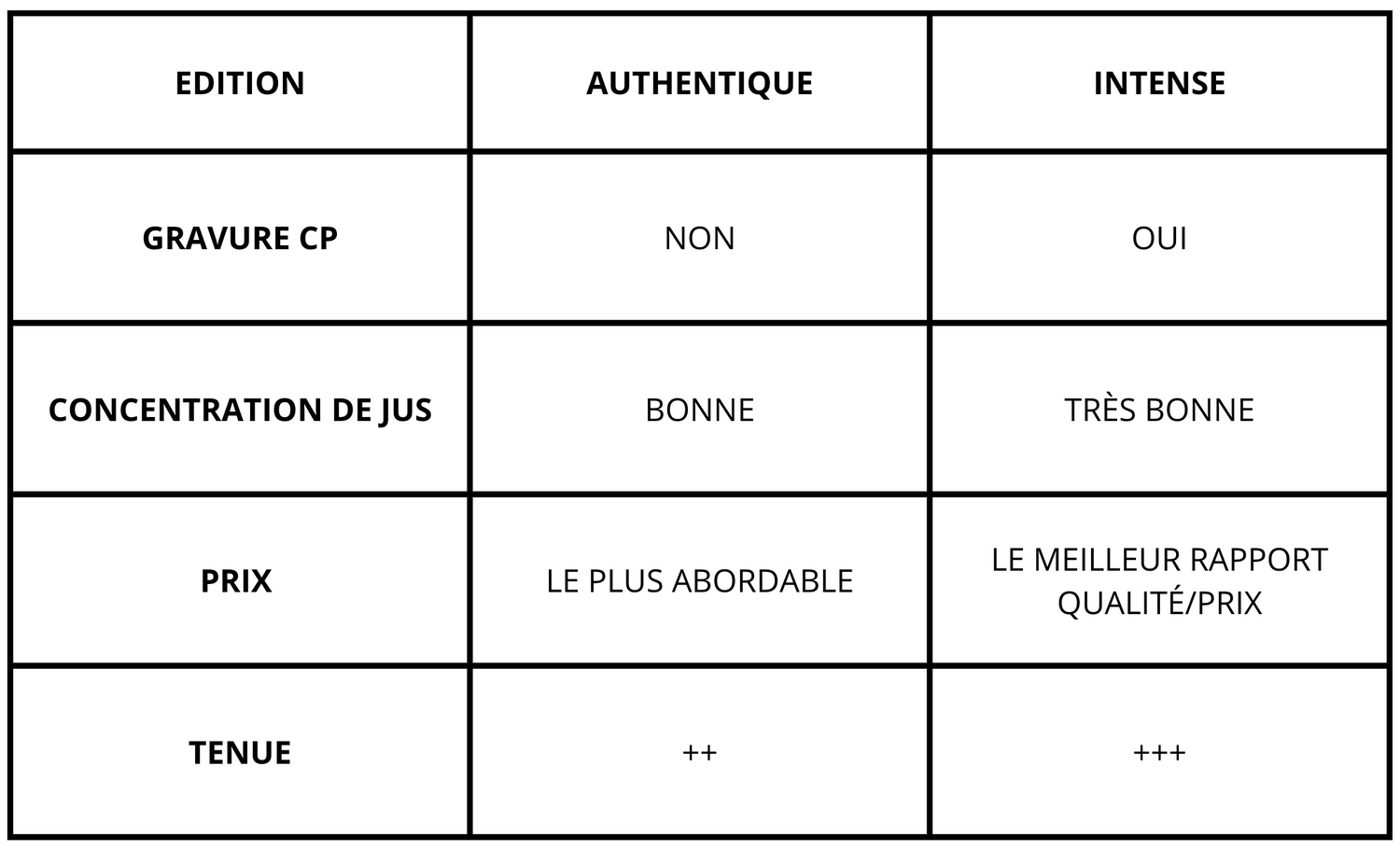 | EDITION | AUTHENTIQUE | INTENSE |
|---|---|---|
| GRAVURE CP | NON | OUI |
| CONCENTRATION DE JUS | BONNE | TRÈS BONNE |
| PRIX | LE PLUS ABORDABLE | LE MEILLEUR RAPPORT QUALITÉ/PRIX |
| TENUE | ++ | +++ |